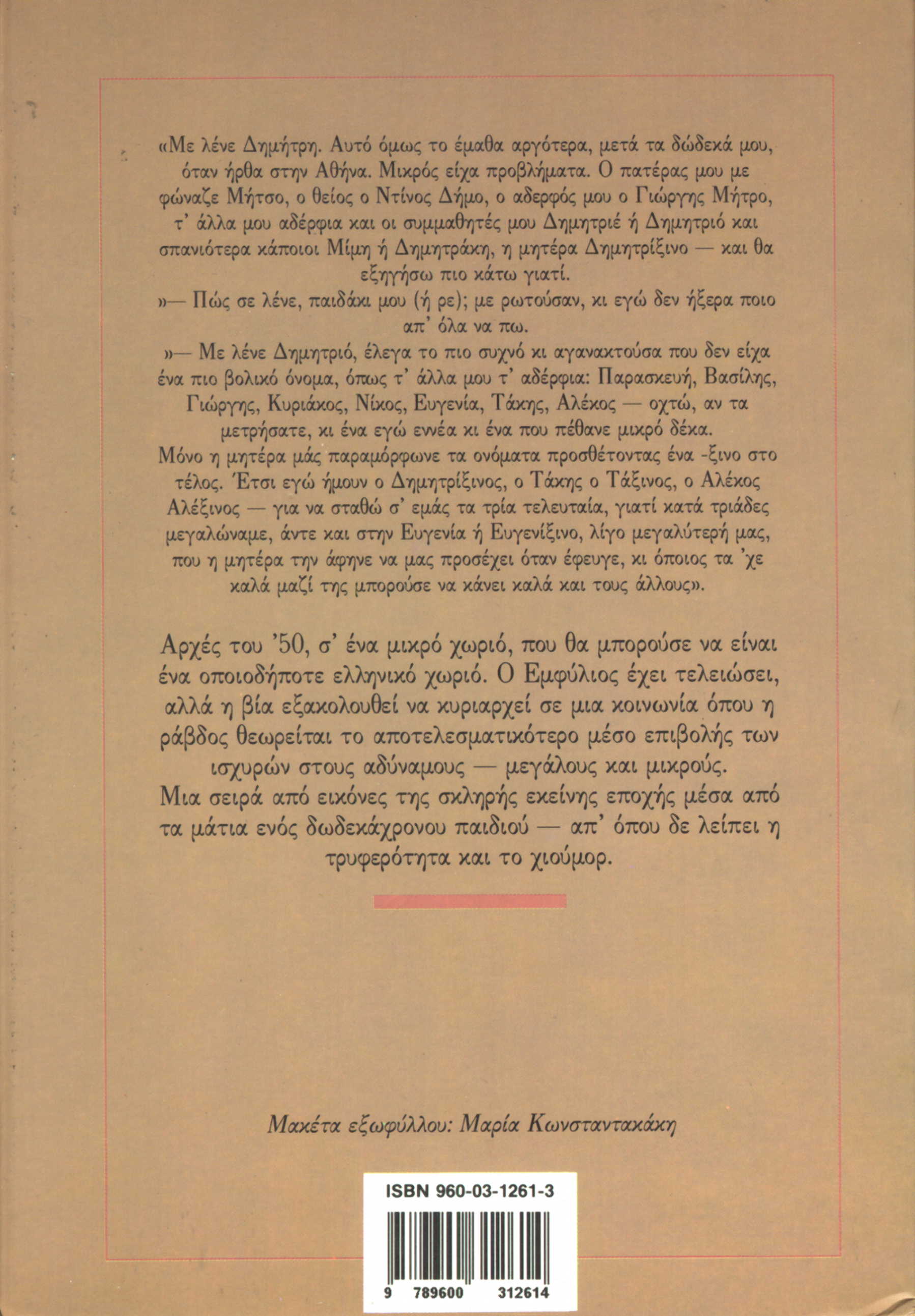 «Με λένε Δημήτρη. Αυτό όμως το έμαθα αργότερα, μετά τα δώδεκά μου, όταν ήρθα στην Αθήνα. Μικρός είχα προβλήματα. Ο πατέρας μου με φώναζε Μήτσο, ο θείος ο Ντίνος Δήμο, ο αδερφός μου ο Γιώργης Μήτρο, τ' άλλα μου αδέρφια και οι συμμαθητές μου Δημητριέ ή Δημητριό και σπανιότερα κάποιοι Μίμη ή Δημητράκη, η μητέρα Δημητρίξινο — και θα εξηγήσω πιο κάτω γιατί.
»— Πώς σε λένε, παιδάκι μου (ή ρε); με ρωτούσαν, κι εγώ δεν ήξερα ποιο απ' όλα να πω.
»— Με λένε Δημητριό, έλεγα το πιο συχνό κι αγανακτούσα που δεν είχα ένα πιο βολικό όνομα, όπως τ' άλλα μου τ' αδέρφια: Παρασκευή, Βασίλης, Γιώργης, Κυριάκος, Νίκος, Ευγενία, Τάκης, Αλέκος — οχτώ, αν τα μετρήσατε, κι ένα εγώ εννέα κι ένα που πέθανε μικρό δέκα.
Μόνο η μητέρα μάς παραμόρφωνε τα ονόματα προσθέτοντας ένα -ξινο στο τέλος. Έτσι εγώ ήμουν ο Δημητρίξινος, ο Τάκης ο Τάξινος, ο Αλέκος Αλέξινος — για να σταθώ σ' εμάς τα τρία τελευταία, γιατί κατά τριάδες μεγαλώναμε, άντε και στην Ευγενία ή Ευγενίξινο, λίγο μεγαλύτερή μας, που η μητέρα την άφηνε να μας προσέχει όταν έφευγε, κι όποιος τα 'χε καλά μαζί της μπορούσε να κάνει καλά και τους άλλους».

Αρχές του '50, σ' ένα μικρό χωριό, που θα μπορούσε να είναι ένα οποιοδήποτε ελληνικό χωριό. Ο Εμφύλιος έχει τελειώσει, αλλά η βία εξακολουθεί να κυριαρχεί σε μια κοινωνία όπου η ράβδος θεωρείται το αποτελεσματικότερο μέσο επιβολής των ισχυρών στους αδύναμους — μεγάλους και μικρούς.
Μια σειρά από εικόνες της σκληρής εκείνης εποχής μέσα από τα μάτια ενός δωδεκάχρονου παιδιού — απ' όπου δε λείπει η τρυφερότητα και το χιούμορ.

Μακέτα εξωφύλλου: Μαρία Κωνσταντακάκη

ISBN 960-03-1261-3

9 789600 312614